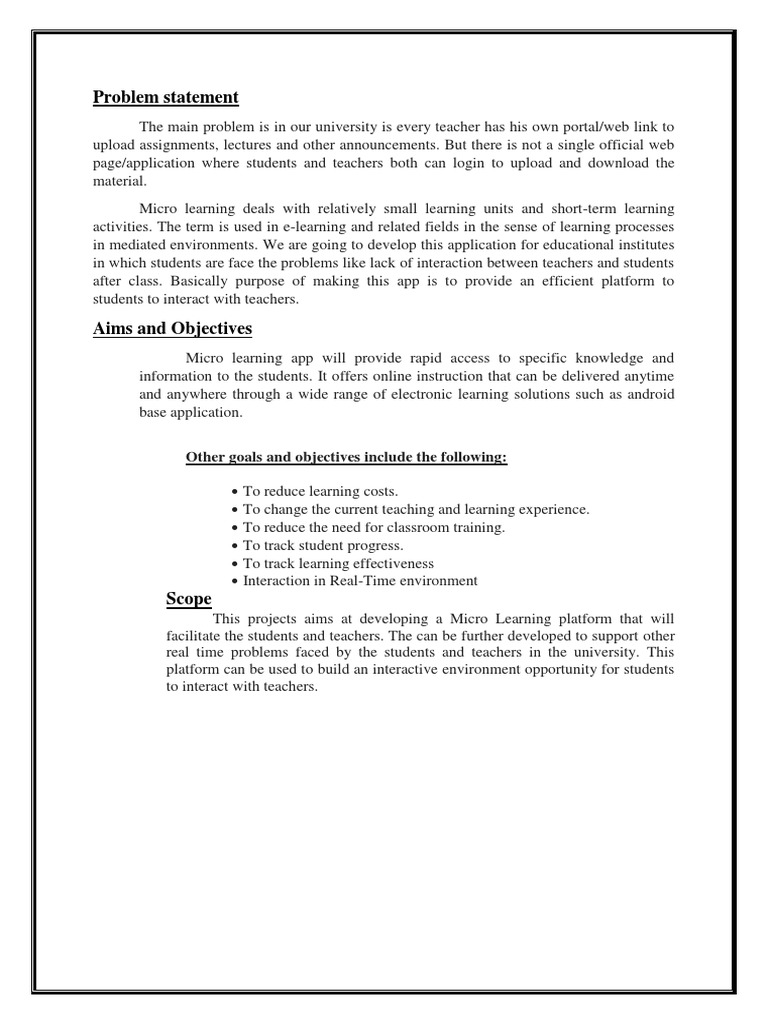 Problem statement

The main problem is in our university is every teacher has his own portal/web link to upload assignments, lectures and other announcements. But there is not a single official web page/application where students and teachers both can login to upload and download the material.

Micro learning deals with relatively small learning units and short-term learning activities. The term is used in e-learning and related fields in the sense of learning processes in mediated environments. We are going to develop this application for educational institutes in which students are face the problems like lack of interaction between teachers and students after class. Basically purpose of making this app is to provide an efficient platform to students to interact with teachers.

Aims and Objectives

Micro learning app will provide rapid access to specific knowledge and information to the students. It offers online instruction that can be delivered anytime and anywhere through a wide range of electronic learning solutions such as android base application.

Other goals and objectives include the following:

• To reduce learning costs.
• To change the current teaching and learning experience.
• To reduce the need for classroom training.
• To track student progress.
• To track learning effectiveness
• Interaction in Real-Time environment

Scope

This projects aims at developing a Micro Learning platform that will facilitate the students and teachers. The can be further developed to support other real time problems faced by the students and teachers in the university. This platform can be used to build an interactive environment opportunity for students to interact with teachers.